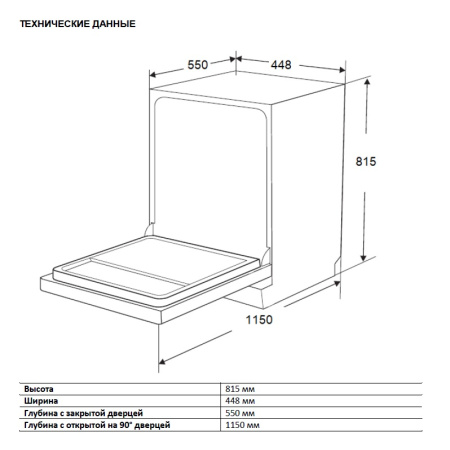 ТЕХНИЧЕСКИЕ ДАННЫЕ

550
448
815
1150

| Высота | 815 мм |
|---|---|
| Ширина | 448 мм |
| Глубина с закрытой дверцей | 550 мм |
| Глубина с открытой на 90° дверцей | 1150 мм |